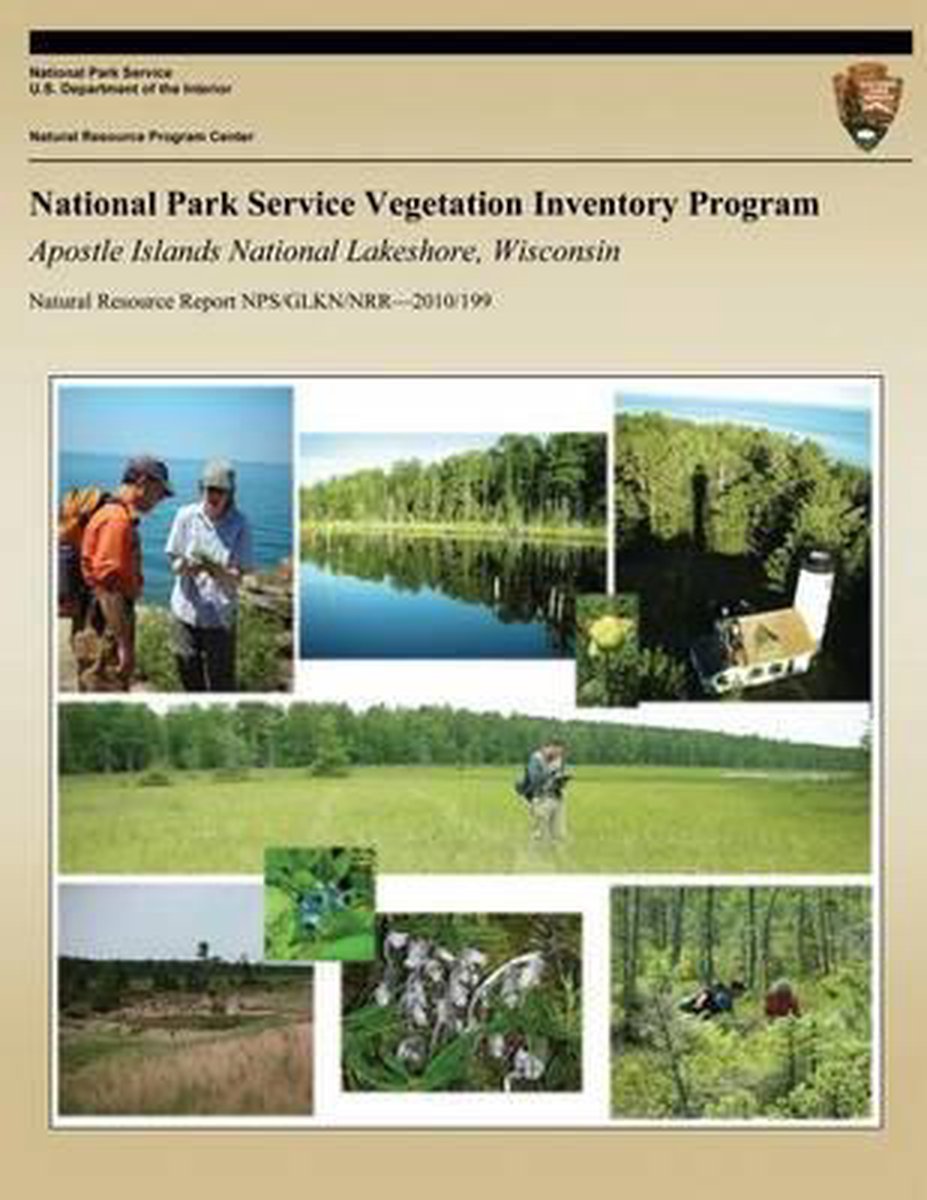 National Park Service
U.S. Department of the Interior

Natural Resource Program Center

National Park Service Vegetation Inventory Program
Apostle Islands National Lakeshore, Wisconsin

Natural Resource Report NPS/GLKN/NRR—2010/199